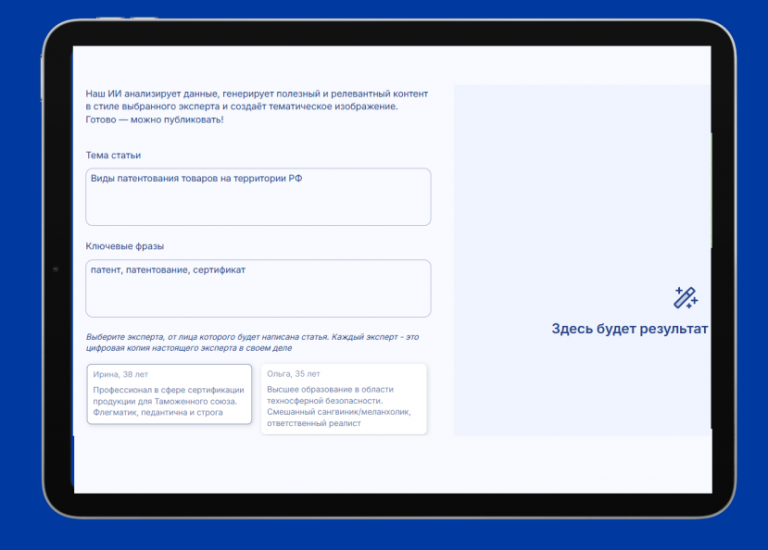 Наш ИИ анализирует данные, генерирует полезный и релевантный контент в стиле выбранного эксперта и создаёт тематическое изображение. Готово — можно публиковать!

Тема статьи

Виды патентования товаров на территории РФ

Ключевые фразы

патент, патентование, сертификат

Выберите эксперта, от лица которого будет написана статья. Каждый эксперт - это цифровая копия настоящего эксперта в своем деле

Ирина, 38 лет

Профессионал в сфере сертификации продукции для Таможенного союза. Флегматик, педантична и строга

Ольга, 35 лет

Высшее образование в области техносферной безопасности. Смешанный сангвиник/меланхолик, ответственный реалист

Здесь будет результат